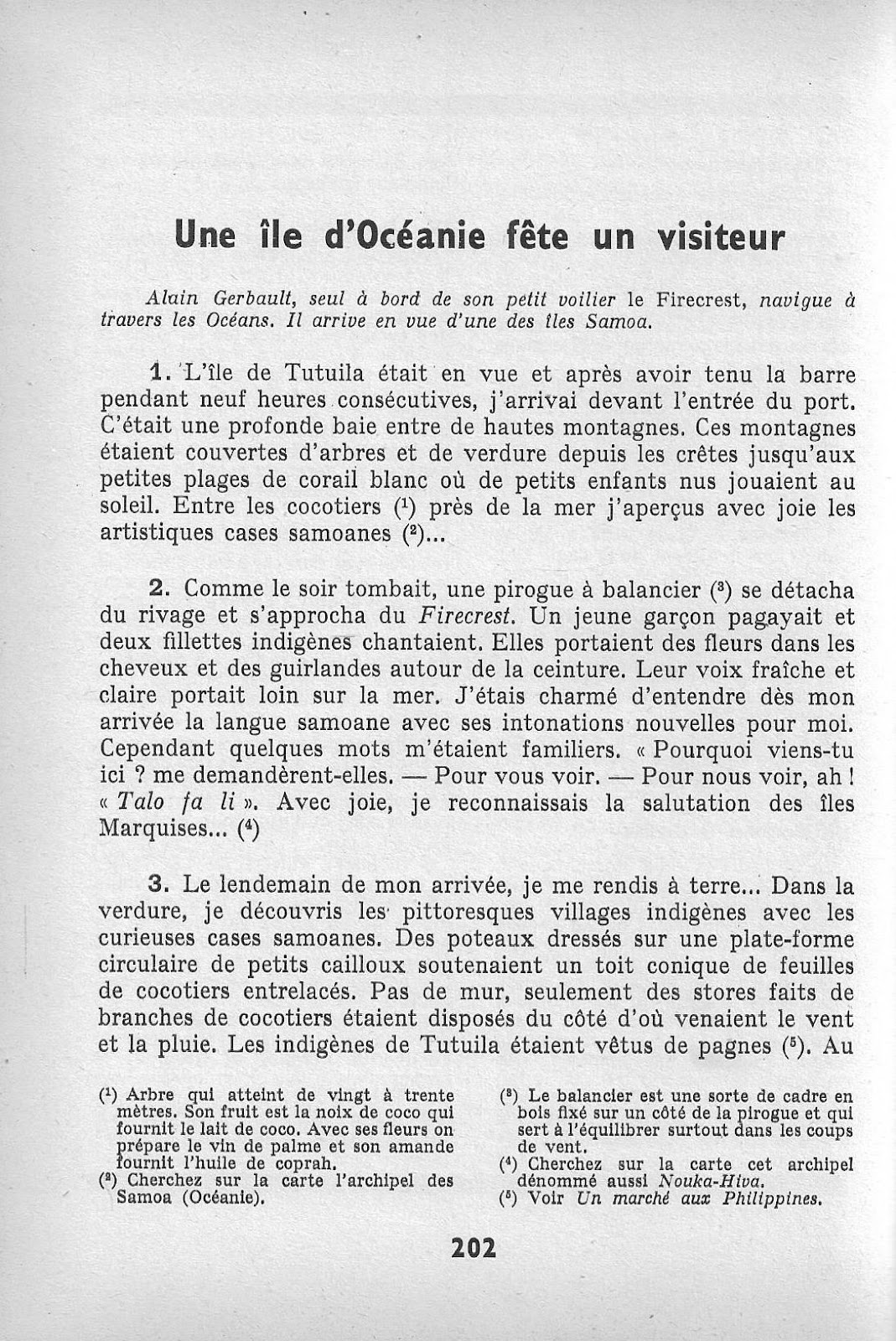 Une île d'Océanie fête un visiteur

Alain Gerbault, seul à bord de son petit voilier le Firecrest, navigue à travers les Océans. Il arrive en vue d'une des îles Samoa.

1. L'île de Tutuila était en vue et après avoir tenu la barre pendant neuf heures consécutives, j'arrivai devant l'entrée du port. C'était une profonde baie entre de hautes montagnes. Ces montagnes étaient couvertes d'arbres et de verdure depuis les crêtes jusqu'aux petites plages de corail blanc où de petits enfants nus jouaient au soleil. Entre les cocotiers ($^1$) près de la mer j'aperçus avec joie les artistiques cases samoanes ($^2$)...

2. Comme le soir tombait, une pirogue à balancier ($^3$) se détacha du rivage et s'approcha du Firecrest. Un jeune garçon pagayait et deux fillettes indigènes chantaient. Elles portaient des fleurs dans les cheveux et des guirlandes autour de la ceinture. Leur voix fraîche et claire portait loin sur la mer. J'étais charmé d'entendre dès mon arrivée la langue samoane avec ses intonations nouvelles pour moi. Cependant quelques mots m'étaient familiers. « Pourquoi viens-tu ici ? me demandèrent-elles. — Pour vous voir. — Pour nous voir, ah ! « Talo fa li ». Avec joie, je reconnaissais la salutation des îles Marquises... ($^4$)

3. Le lendemain de mon arrivée, je me rendis à terre... Dans la verdure, je découvris les pittoresques villages indigènes avec les curieuses cases samoanes. Des poteaux dressés sur une plate-forme circulaire de petits cailloux soutenaient un toit conique de feuilles de cocotiers entrelacés. Pas de mur, seulement des stores faits de branches de cocotiers étaient disposés du côté d'où venaient le vent et la pluie. Les indigènes de Tutuila étaient vêtus de pagnes ($^5$). Au

($^1$) Arbre qui atteint de vingt à trente mètres. Son fruit est la noix de coco qui fournit le lait de coco. Avec ses fleurs on prépare le vin de palme et son amande fournit l'huile de coprah.
($^2$) Cherchez sur la carte l'archipel des Samoa (Océanie).

($^3$) Le balancier est une sorte de cadre en bois fixé sur un côté de la pirogue et qui sert à l'équilibrer surtout dans les coups de vent.
($^4$) Cherchez sur la carte cet archipel dénommé aussi Nouka-Hiva.
($^5$) Voir Un marché aux Philippines.

202